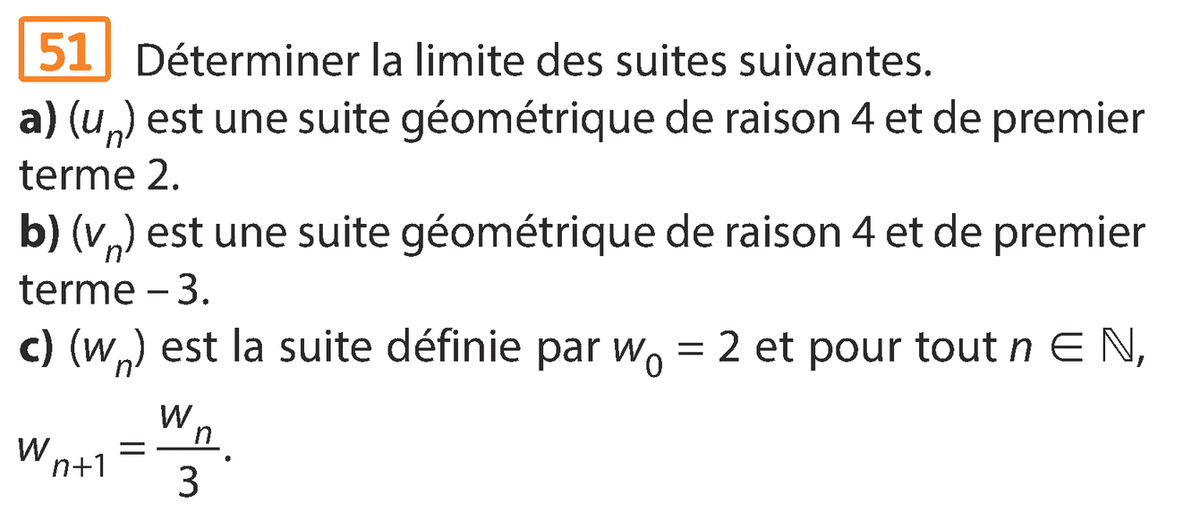 51 Déterminer la limite des suites suivantes.

a) $(u_n)$ est une suite géométrique de raison 4 et de premier terme 2.

b) $(v_n)$ est une suite géométrique de raison 4 et de premier terme – 3.

c) $(w_n)$ est la suite définie par $w_0 = 2$ et pour tout $n \in \mathbb{N}$, $w_{n+1} = \frac{w_n}{3}$.